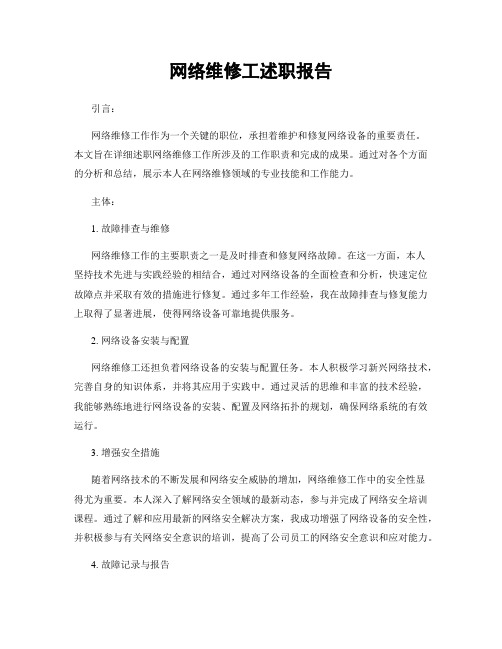 网络维修工述职报告

引言：

网络维修工作作为一个关键的职位，承担着维护和修复网络设备的重要责任。本文旨在详细述职网络维修工作所涉及的工作职责和完成的成果。通过对各个方面的分析和总结，展示本人在网络维修领域的专业技能和工作能力。

主体：

1. 故障排查与维修

网络维修工作的主要职责之一是及时排查和修复网络故障。在这一方面，本人坚持技术先进与实践经验的相结合，通过对网络设备的全面检查和分析，快速定位故障点并采取有效的措施进行修复。通过多年工作经验，我在故障排查与修复能力上取得了显著进展，使得网络设备可靠地提供服务。

2. 网络设备安装与配置

网络维修工还担负着网络设备的安装与配置任务。本人积极学习新兴网络技术，完善自身的知识体系，并将其应用于实践中。通过灵活的思维和丰富的技术经验，我能够熟练地进行网络设备的安装、配置及网络拓扑的规划，确保网络系统的有效运行。

3. 增强安全措施

随着网络技术的不断发展和网络安全威胁的增加，网络维修工作中的安全性显得尤为重要。本人深入了解网络安全领域的最新动态，参与并完成了网络安全培训课程。通过了解和应用最新的网络安全解决方案，我成功增强了网络设备的安全性，并积极参与有关网络安全意识的培训，提高了公司员工的网络安全意识和应对能力。

4. 故障记录与报告